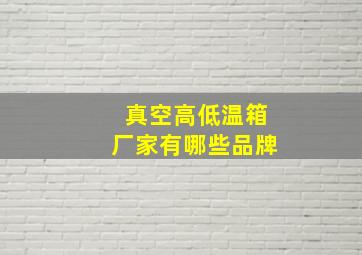 真空高低温箱
厂家有哪些品牌